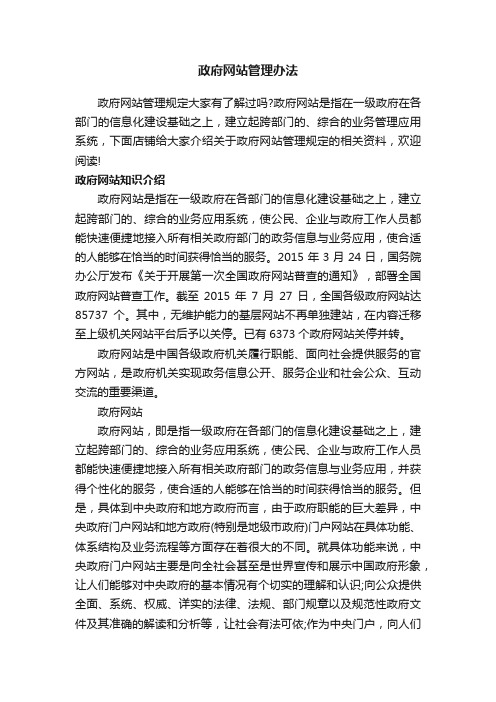 政府网站管理办法

政府网站管理规定大家有了解过吗?政府网站是指在一级政府在各部门的信息化建设基础之上，建立起跨部门的、综合的业务管理应用系统，下面店铺给大家介绍关于政府网站管理规定的相关资料，欢迎阅读!

政府网站知识介绍

政府网站是指在一级政府在各部门的信息化建设基础之上，建立起跨部门的、综合的业务应用系统，使公民、企业与政府工作人员都能快速便捷地接入所有相关政府部门的政务信息与业务应用，使合适的人能够在恰当的时间获得恰当的服务。2015 年 3 月 24 日，国务院办公厅发布《关于开展第一次全国政府网站普查的通知》，部署全国政府网站普查工作。截至 2015 年 7 月 27 日，全国各级政府网站达 85737 个。其中，无维护能力的基层网站不再单独建站，在内容迁移至上级机关网站平台后予以关停。已有 6373 个政府网站关停并转。

政府网站是中国各级政府机关履行职能、面向社会提供服务的官方网站，是政府机关实现政务信息公开、服务企业和社会公众、互动交流的重要渠道。

政府网站

政府网站，即是指一级政府在各部门的信息化建设基础之上，建立起跨部门的、综合的业务应用系统，使公民、企业与政府工作人员都能快速便捷地接入所有相关政府部门的政务信息与业务应用，并获得个性化的服务，使合适的人能够在恰当的时间获得恰当的服务。但是，具体到中央政府和地方政府而言，由于政府职能的巨大差异，中央政府门户网站和地方政府(特别是地级市政府)门户网站在具体功能、体系结构及业务流程等方面存在着很大的不同。就具体功能来说，中央政府门户网站主要是向全社会甚至是世界宣传和展示中国政府形象，让人们能够对中央政府的基本情况有个切实的理解和认识;向公众提供全面、系统、权威、详实的法律、法规、部门规章以及规范性政府文件及其准确的解读和分析等，让社会有法可依;作为中央门户，向人们